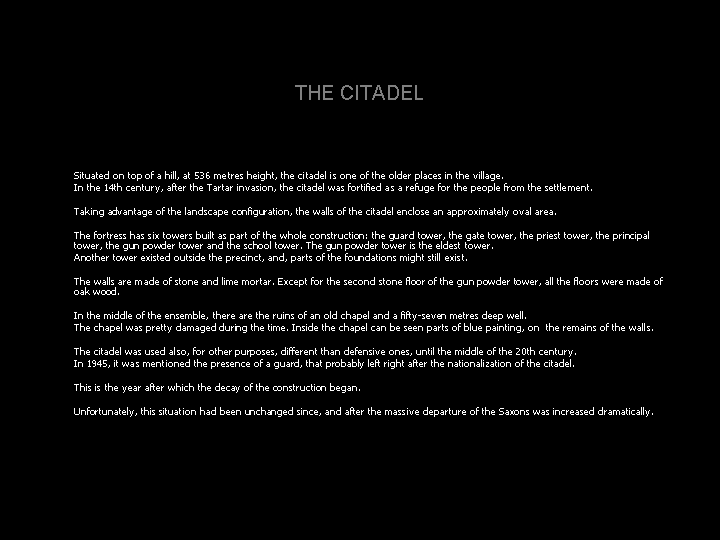 THE CITADEL

Situated on top of a hill, at 536 metres height, the citadel is one of the older places in the village.
In the 14th century, after the Tartar invasion, the citadel was fortified as a refuge for the people from the settlement.

Taking advantage of the landscape configuration, the walls of the citadel enclose an approximately oval area.

The fortress has six towers built as part of the whole construction: the guard tower, the gate tower, the priest tower, the principal tower, the gun powder tower and the school tower. The gun powder tower is the eldest tower.
Another tower existed outside the precinct, and, parts of the foundations might still exist.

The walls are made of stone and lime mortar. Except for the second stone floor of the gun powder tower, all the floors were made of oak wood.

In the middle of the ensemble, there are the ruins of an old chapel and a fifty-seven metres deep well.
The chapel was pretty damaged during the time. Inside the chapel can be seen parts of blue painting, on the remains of the walls.

The citadel was used also, for other purposes, different than defensive ones, until the middle of the 20th century.
In 1945, it was mentioned the presence of a guard, that probably left right after the nationalization of the citadel.

This is the year after which the decay of the construction began.

Unfortunately, this situation had been unchanged since, and after the massive departure of the Saxons was increased dramatically.